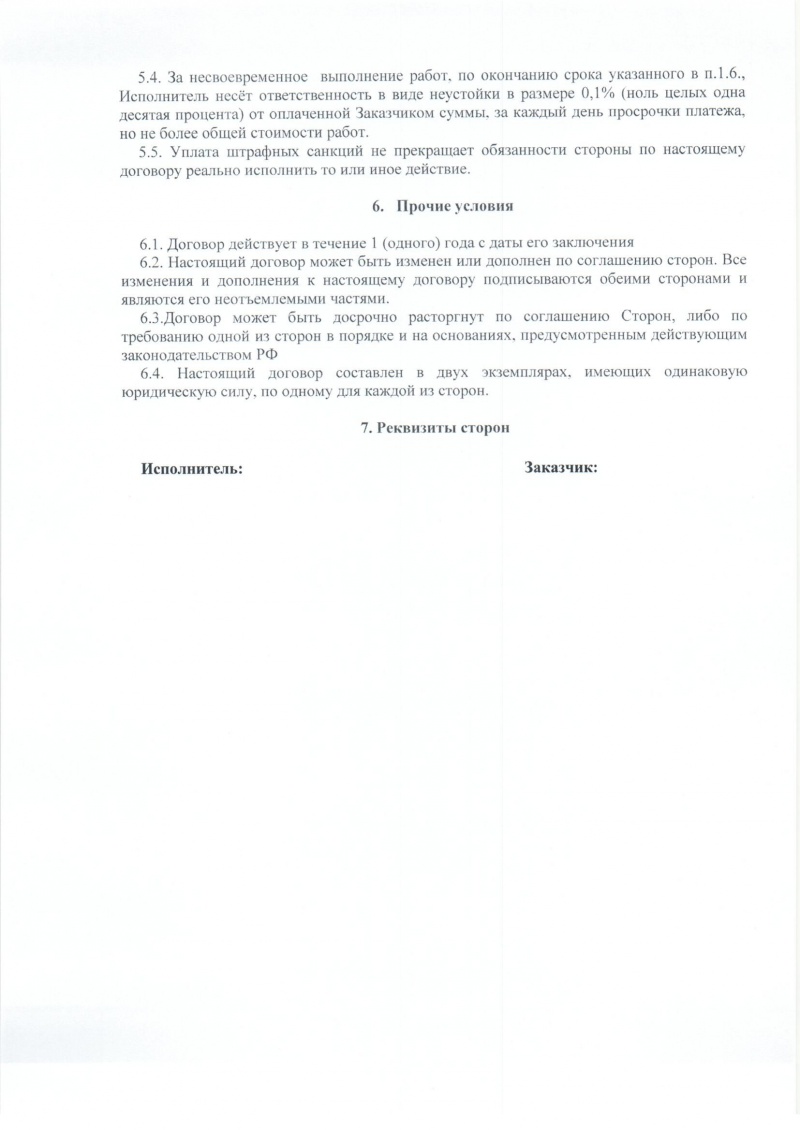 5.4. За несвоевременное выполнение работ, по окончанию срока указанного в п.1.6., Исполнитель несёт ответственность в виде неустойки в размере 0,1% (ноль целых одна десятая процента) от оплаченной Заказчиком суммы, за каждый день просрочки платежа, но не более общей стоимости работ.

5.5. Уплата штрафных санкций не прекращает обязанности стороны по настоящему договору реально исполнить то или иное действие.

6. Прочие условия

6.1. Договор действует в течение 1 (одного) года с даты его заключения

6.2. Настоящий договор может быть изменен или дополнен по соглашению сторон. Все изменения и дополнения к настоящему договору подписываются обеими сторонами и являются его неотъемлемыми частями.

6.3.Договор может быть досрочно расторгнут по соглашению Сторон, либо по требованию одной из сторон в порядке и на основаниях, предусмотренным действующим законодательством РФ

6.4. Настоящий договор составлен в двух экземплярах, имеющих одинаковую юридическую силу, по одному для каждой из сторон.

7. Реквизиты сторон

Исполнитель:

Заказчик: